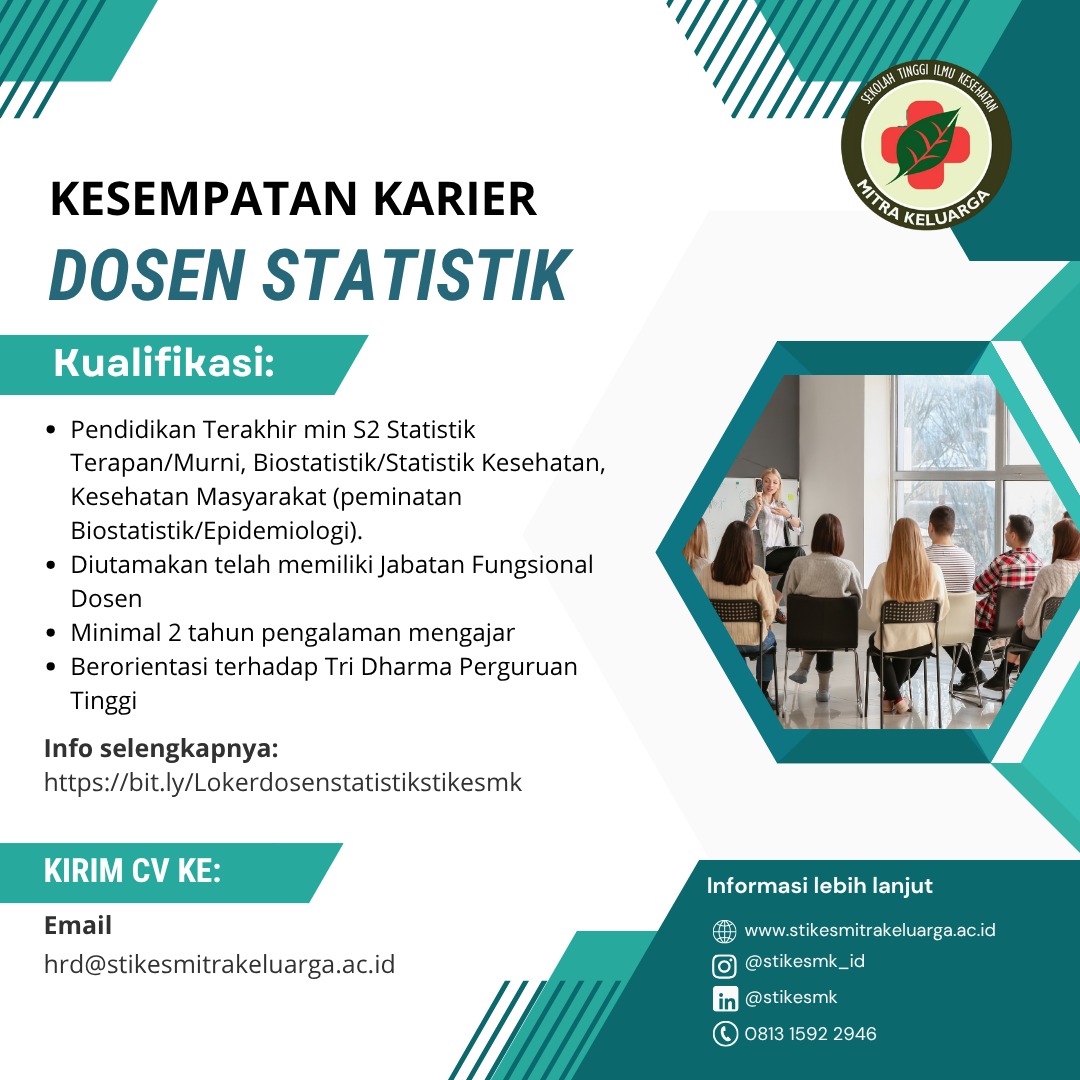 SEKOLAH TINGGI ILMU KESEHATAN
MITRA KELUARGA

KESEMPATAN KARIER
DOSEN STATISTIK

Kualifikasi:

- Pendidikan Terakhir min S2 Statistik Terapan/Murni, Biostatistik/Statistik Kesehatan, Kesehatan Masyarakat (peminatan Biostatistik/Epidemiologi).
- Diutamakan telah memiliki Jabatan Fungsional Dosen
- Minimal 2 tahun pengalaman mengajar
- Berorientasi terhadap Tri Dharma Perguruan Tinggi

Info selengkapnya:
https://bit.ly/Lokerdosenstatistikstikesmk

KIRIM CV KE:

Email
hrd@stikesmitrakeluarga.ac.id

Informasi lebih lanjut

www.stikesmitrakeluarga.ac.id
@stikesmk_id
@stikesmk
0813 1592 2946